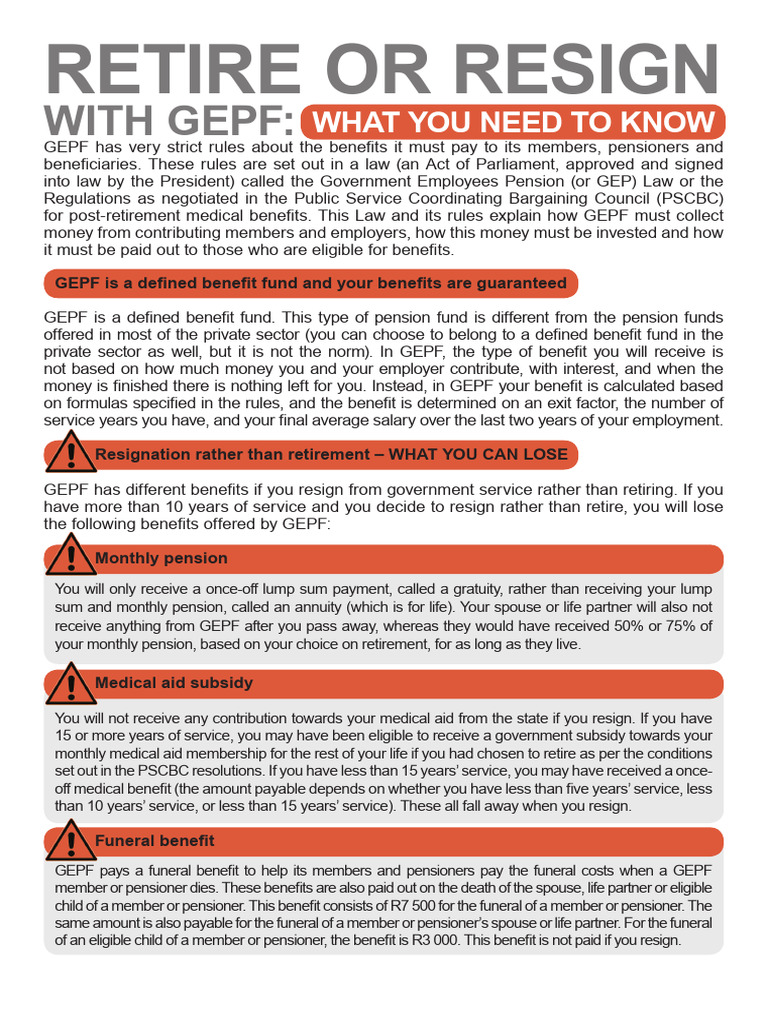 RETIRE OR RESIGN
WITH GEPF: WHAT YOU NEED TO KNOW

GEPF has very strict rules about the benefits it must pay to its members, pensioners and beneficiaries. These rules are set out in a law (an Act of Parliament, approved and signed into law by the President) called the Government Employees Pension (or GEP) Law or the Regulations as negotiated in the Public Service Coordinating Bargaining Council (PSCBC) for post-retirement medical benefits. This Law and its rules explain how GEPF must collect money from contributing members and employers, how this money must be invested and how it must be paid out to those who are eligible for benefits.

GEPF is a defined benefit fund and your benefits are guaranteed

GEPF is a defined benefit fund. This type of pension fund is different from the pension funds offered in most of the private sector (you can choose to belong to a defined benefit fund in the private sector as well, but it is not the norm). In GEPF, the type of benefit you will receive is not based on how much money you and your employer contribute, with interest, and when the money is finished there is nothing left for you. Instead, in GEPF your benefit is calculated based on formulas specified in the rules, and the benefit is determined on an exit factor, the number of service years you have, and your final average salary over the last two years of your employment.

Resignation rather than retirement – WHAT YOU CAN LOSE

GEPF has different benefits if you resign from government service rather than retiring. If you have more than 10 years of service and you decide to resign rather than retire, you will lose the following benefits offered by GEPF:

Monthly pension

You will only receive a once-off lump sum payment, called a gratuity, rather than receiving your lump sum and monthly pension, called an annuity (which is for life). Your spouse or life partner will also not receive anything from GEPF after you pass away, whereas they would have received 50% or 75% of your monthly pension, based on your choice on retirement, for as long as they live.

Medical aid subsidy

You will not receive any contribution towards your medical aid from the state if you resign. If you have 15 or more years of service, you may have been eligible to receive a government subsidy towards your monthly medical aid membership for the rest of your life if you had chosen to retire as per the conditions set out in the PSCBC resolutions. If you have less than 15 years' service, you may have received a once-off medical benefit (the amount payable depends on whether you have less than five years' service, less than 10 years' service, or less than 15 years' service). These all fall away when you resign.

Funeral benefit

GEPF pays a funeral benefit to help its members and pensioners pay the funeral costs when a GEPF member or pensioner dies. These benefits are also paid out on the death of the spouse, life partner or eligible child of a member or pensioner. This benefit consists of R7 500 for the funeral of a member or pensioner. The same amount is also payable for the funeral of a member or pensioner's spouse or life partner. For the funeral of an eligible child of a member or pensioner, the benefit is R3 000. This benefit is not paid if you resign.